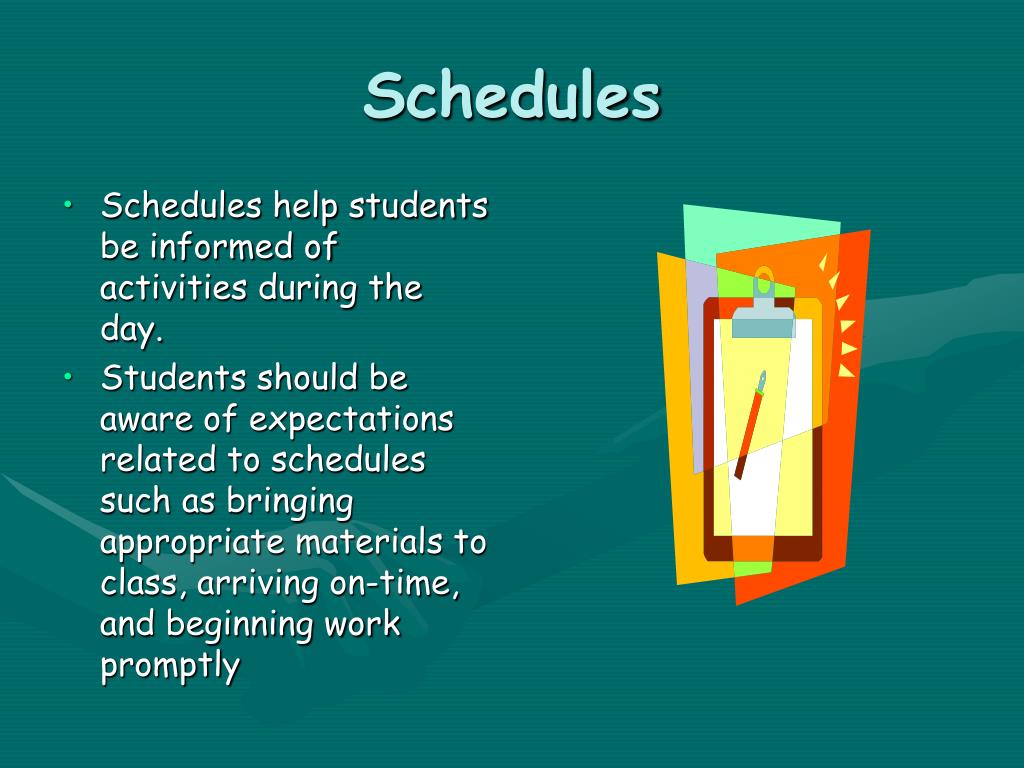 Schedules

• Schedules help students be informed of activities during the day.
• Students should be aware of expectations related to schedules such as bringing appropriate materials to class, arriving on-time, and beginning work promptly